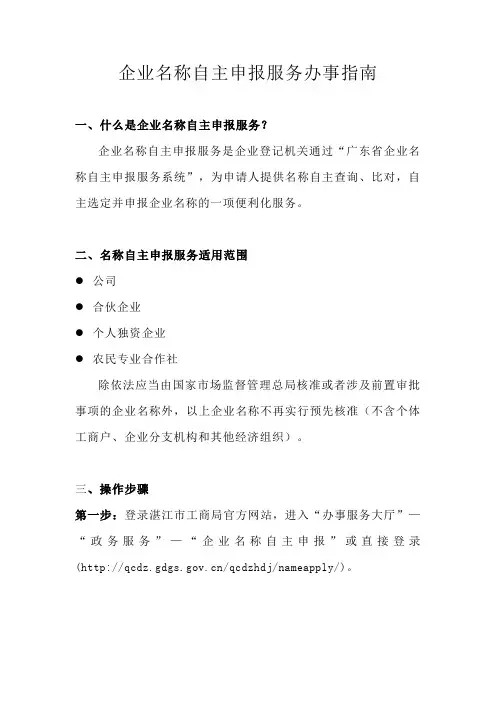 企业名称自主申报服务办事指南

一、什么是企业名称自主申报服务？

企业名称自主申报服务是企业登记机关通过“广东省企业名称自主申报服务系统”，为申请人提供名称自主查询、比对，自主选定并申报企业名称的一项便利化服务。

二、名称自主申报服务适用范围

● 公司

● 合伙企业

● 个人独资企业

● 农民专业合作社

除依法应当由国家市场监督管理总局核准或者涉及前置审批事项的企业名称外，以上企业名称不再实行预先核准（不含个体工商户、企业分支机构和其他经济组织）。

三、操作步骤

第一步：登录湛江市工商局官方网站，进入“办事服务大厅”—“政务服务”—“企业名称自主申报”或直接登录（http://qcdz.gdgs.gov.cn/qcdzhdj/nameapply/）。